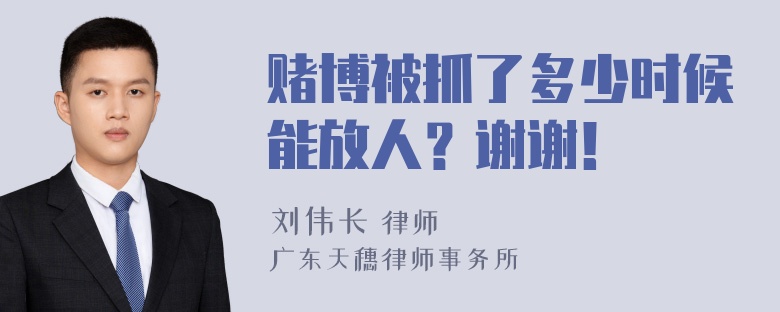 赌博被抓了多少时候能放人？谢谢！

刘伟长 律师
广东天穗律师事务所